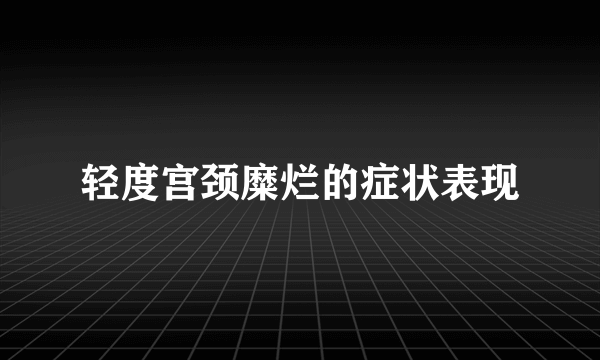 轻度宫颈糜烂的症状表现